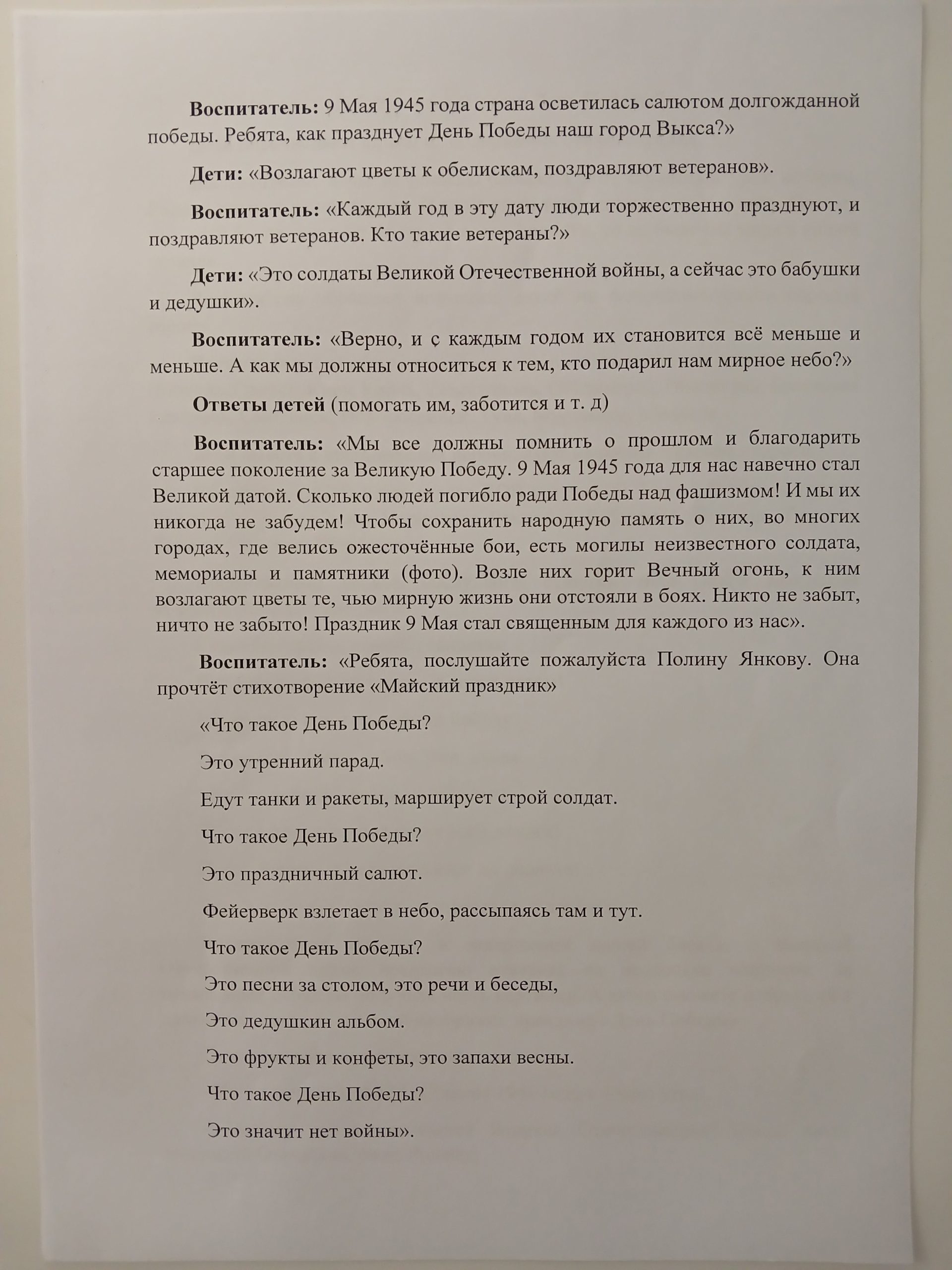 Воспитатель: 9 Мая 1945 года страна осветилась салютом долгожданной победы. Ребята, как празднует День Победы наш город Выкса?»

Дети: «Возлагают цветы к обелискам, поздравляют ветеранов».

Воспитатель: «Каждый год в эту дату люди торжественно празднуют, и поздравляют ветеранов. Кто такие ветераны?»

Дети: «Это солдаты Великой Отечественной войны, а сейчас это бабушки и дедушки».

Воспитатель: «Верно, и с каждым годом их становится всё меньше и меньше. А как мы должны относиться к тем, кто подарил нам мирное небо?»

Ответы детей (помогать им, заботится и т. д)

Воспитатель: «Мы все должны помнить о прошлом и благодарить старшее поколение за Великую Победу. 9 Мая 1945 года для нас навечно стал Великой датой. Сколько людей погибло ради Победы над фашизмом! И мы их никогда не забудем! Чтобы сохранить народную память о них, во многих городах, где велись ожесточённые бои, есть могилы неизвестного солдата, мемориалы и памятники (фото). Возле них горит Вечный огонь, к ним возлагают цветы те, чью мирную жизнь они отстояли в боях. Никто не забыт, ничто не забыто! Праздник 9 Мая стал священным для каждого из нас».

Воспитатель: «Ребята, послушайте пожалуйста Полину Янкову. Она прочтёт стихотворение «Майский праздник»

«Что такое День Победы?

Это утренний парад.

Едут танки и ракеты, марширует строй солдат.

Что такое День Победы?

Это праздничный салют.

Фейерверк взлетает в небо, рассыпаясь там и тут.

Что такое День Победы?

Это песни за столом, это речи и беседы,

Это дедушкин альбом.

Это фрукты и конфеты, это запахи весны.

Что такое День Победы?

Это значит нет войны».